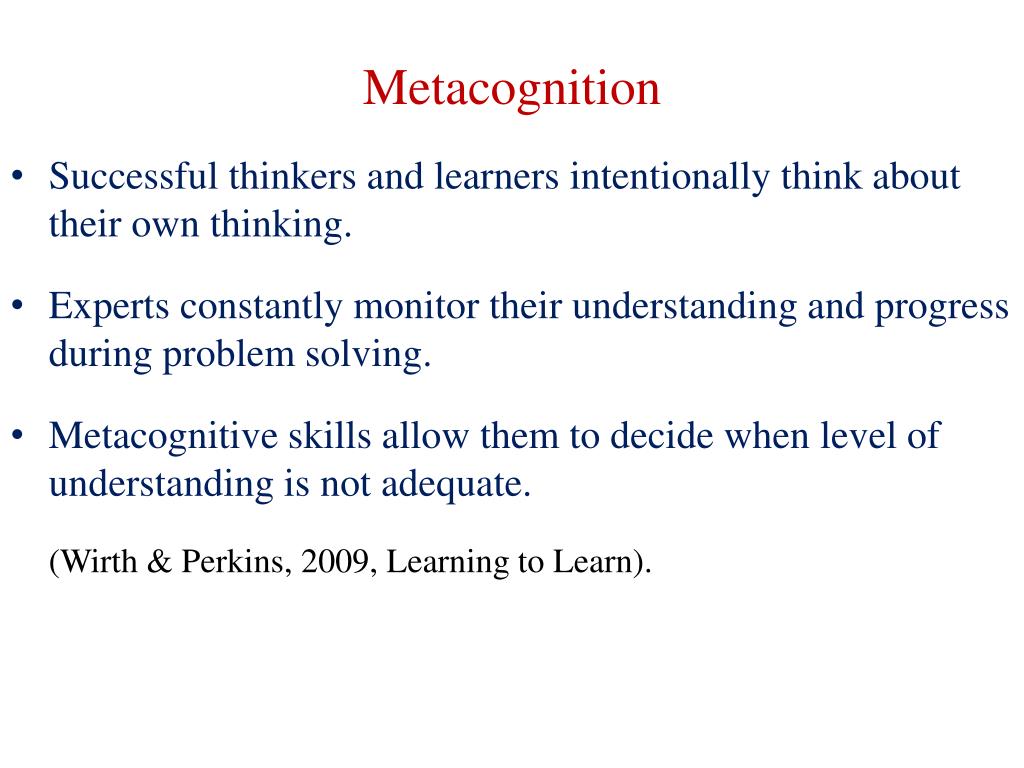 Metacognition

• Successful thinkers and learners intentionally think about their own thinking.

• Experts constantly monitor their understanding and progress during problem solving.

• Metacognitive skills allow them to decide when level of understanding is not adequate.

(Wirth & Perkins, 2009, Learning to Learn).